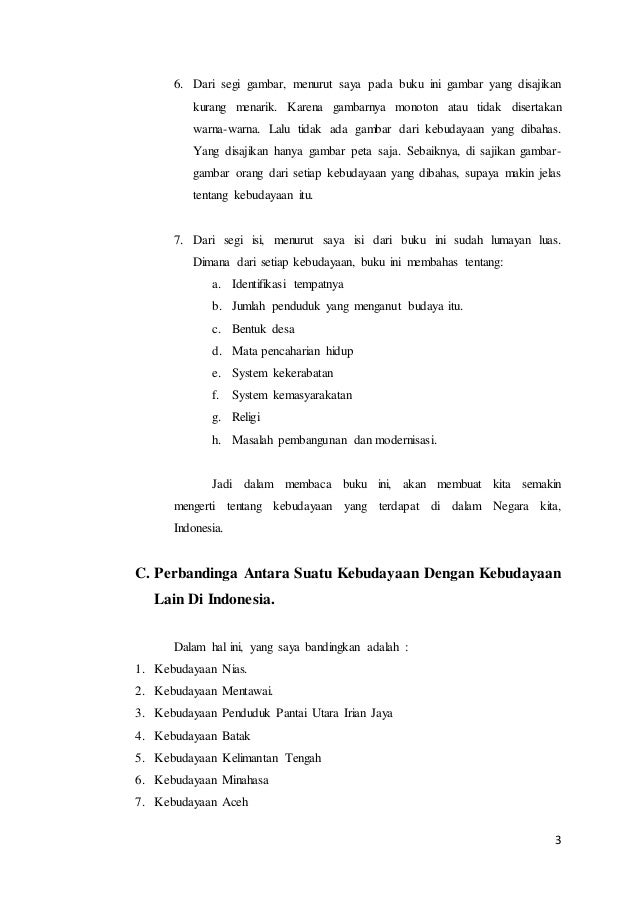 6. Dari segi gambar, menurut saya pada buku ini gambar yang disajikan kurang menarik. Karena gambarnya monoton atau tidak disertakan warna-warna. Lalu tidak ada gambar dari kebudayaan yang dibahas. Yang disajikan hanya gambar peta saja. Sebaiknya, di sajikan gambar-gambar orang dari setiap kebudayaan yang dibahas, supaya makin jelas tentang kebudayaan itu.

7. Dari segi isi, menurut saya isi dari buku ini sudah lumayan luas. Dimana dari setiap kebudayaan, buku ini membahas tentang:
a. Identifikasi tempatnya
b. Jumlah penduduk yang menganut budaya itu.
c. Bentuk desa
d. Mata pencaharian hidup
e. System kekerabatan
f. System kemasyarakatan
g. Religi
h. Masalah pembangunan dan modernisasi.

Jadi dalam membaca buku ini, akan membuat kita semakin mengerti tentang kebudayaan yang terdapat di dalam Negara kita, Indonesia.

C. Perbandinga Antara Suatu Kebudayaan Dengan Kebudayaan Lain Di Indonesia.

Dalam hal ini, yang saya bandingkan adalah :
1. Kebudayaan Nias.
2. Kebudayaan Mentawai.
3. Kebudayaan Penduduk Pantai Utara Irian Jaya
4. Kebudayaan Batak
5. Kebudayaan Kelimantan Tengah
6. Kebudayaan Minahasa
7. Kebudayaan Aceh

3